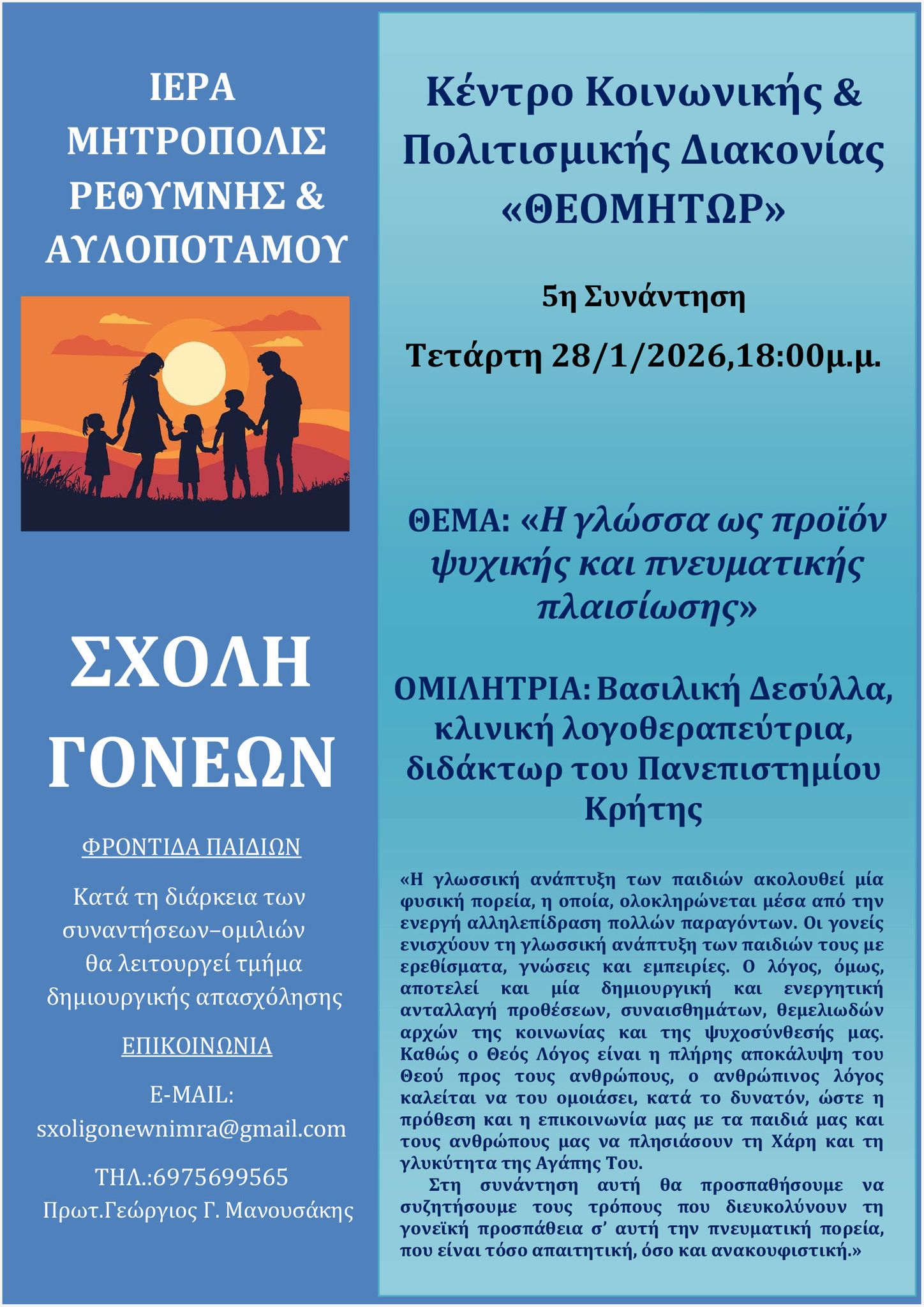 ΙΕΡΑ ΜΗΤΡΟΠΟΛΙΣ ΡΕΘΥΜΝΗΣ & ΑΥΛΟΠΟΤΑΜΟΥ

ΣΧΟΛΗ ΓΟΝΕΩΝ

ΦΡΟΝΤΙΔΑ ΠΑΙΔΙΩΝ

Κατά τη διάρκεια των συναντήσεων–ομιλιών θα λειτουργεί τμήμα δημιουργικής απασχόλησης

ΕΠΙΚΟΙΝΩΝΙΑ

E-MAIL: sxoligonewnimra@gmail.com

ΤΗΛ.:6975699565
Πρωτ.Γεώργιος Γ. Μανουσάκης

Κέντρο Κοινωνικής & Πολιτισμικής Διακονίας «ΘΕΟΜΗΤΩΡ»

5η Συνάντηση

Τετάρτη 28/1/2026,18:00μ.μ.

ΘΕΜΑ: «Η γλώσσα ως προϊόν ψυχικής και πνευματικής πλαισίωσης»

ΟΜΙΛΗΤΡΙΑ: Βασιλική Δεσύλλα, κλινική λογοθεραπεύτρια, διδάκτωρ του Πανεπιστημίου Κρήτης

«Η γλωσσική ανάπτυξη των παιδιών ακολουθεί μία φυσική πορεία, η οποία, ολοκληρώνεται μέσα από την ενεργή αλληλεπίδραση πολλών παραγόντων. Οι γονείς ενισχύουν τη γλωσσική ανάπτυξη των παιδιών τους με ερεθίσματα, γνώσεις και εμπειρίες. Ο λόγος, όμως, αποτελεί και μία δημιουργική και ενεργητική ανταλλαγή προθέσεων, συναισθημάτων, θεμελιωδών αρχών της κοινωνίας και της ψυχοσύνθεσής μας. Καθώς ο Θεός Λόγος είναι η πλήρης αποκάλυψη του Θεού προς τους ανθρώπους, ο ανθρώπινος λόγος καλείται να του ομοιάσει, κατά το δυνατόν, ώστε η πρόθεση και η επικοινωνία μας με τα παιδιά μας και τους ανθρώπους μας να πλησιάσουν τη Χάρη και τη γλυκύτητα της Αγάπης Του.

Στη συνάντηση αυτή θα προσπαθήσουμε να συζητήσουμε τους τρόπους που διευκολύνουν τη γονεϊκή προσπάθεια σ' αυτή την πνευματική πορεία, που είναι τόσο απαιτητική, όσο και ανακουφιστική.»